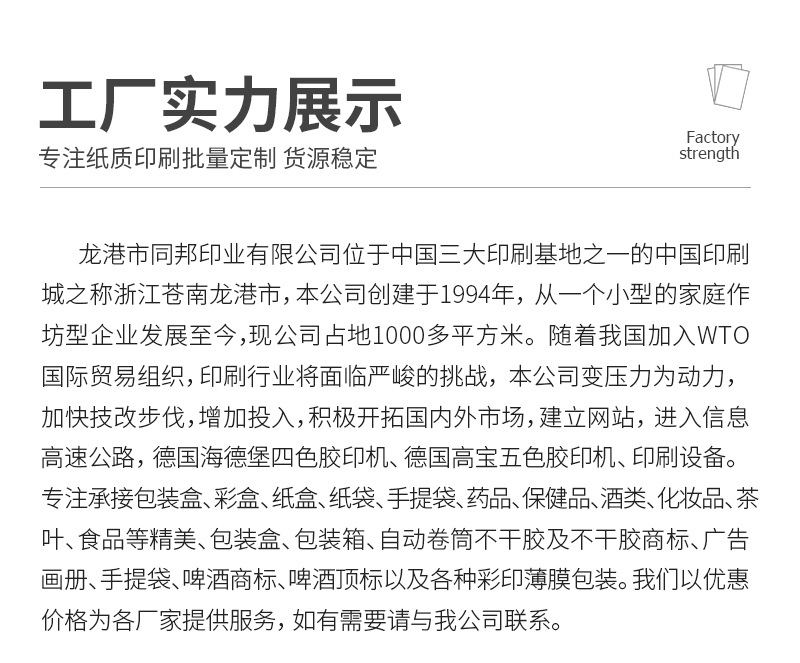 工厂实力展示

专注纸质印刷批量定制 货源稳定

Factory strength

龙港市同邦印业有限公司位于中国三大印刷基地之一的中国印刷城之称浙江苍南龙港市，本公司创建于1994年，从一个小型的家庭作坊型企业发展至今，现公司占地1000多平方米。随着我国加入WTO国际贸易组织，印刷行业将面临严峻的挑战，本公司变压力为动力，加快技改步伐，增加投入，积极开拓国内外市场，建立网站，进入信息高速公路，德国海德堡四色胶印机、德国高宝五色胶印机、印刷设备。专注承接包装盒、彩盒、纸盒、纸袋、手提袋、药品、保健品、酒类、化妆品、茶叶、食品等精美、包装盒、包装箱、自动卷筒不干胶及不干胶商标、广告画册、手提袋、啤酒商标、啤酒顶标以及各种彩印薄膜包装。我们以优惠价格为各厂家提供服务，如有需要请与我公司联系。